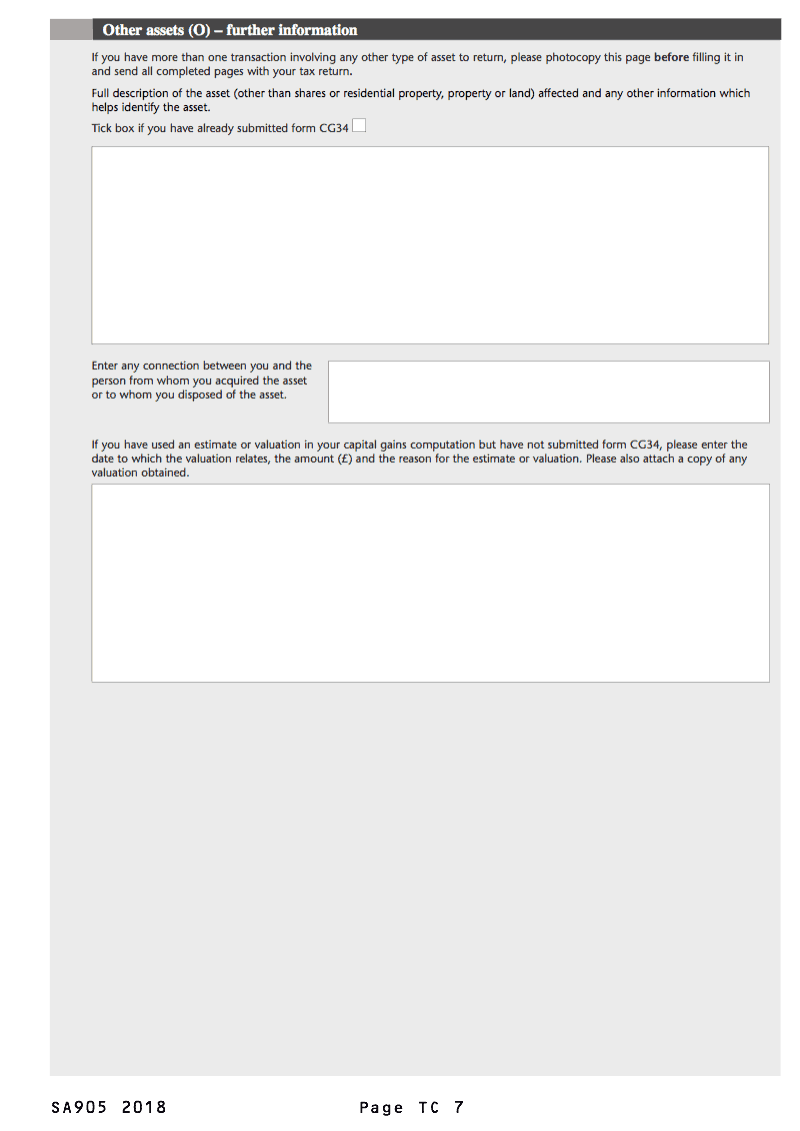 Other assets (O) – further information

If you have more than one transaction involving any other type of asset to return, please photocopy this page before filling it in and send all completed pages with your tax return.

Full description of the asset (other than shares or residential property, property or land) affected and any other information which helps identify the asset.

Tick box if you have already submitted form CG34 ☐

Enter any connection between you and the person from whom you acquired the asset or to whom you disposed of the asset.

If you have used an estimate or valuation in your capital gains computation but have not submitted form CG34, please enter the date to which the valuation relates, the amount (£) and the reason for the estimate or valuation. Please also attach a copy of any valuation obtained.

SA905 2018 Page TC 7